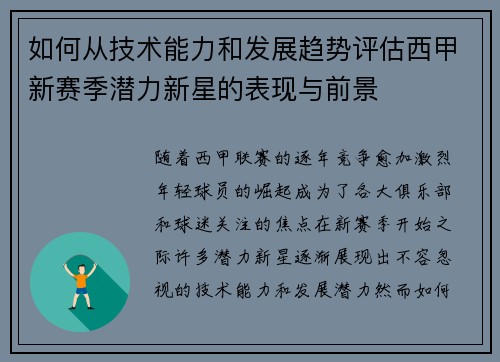 如何从技术能力和发展趋势评估西甲新赛季潜力新星的表现与前景

随着西甲联赛的逐年竞争愈加激烈年轻球员的崛起成为了各大俱乐部和球迷关注的焦点在新赛季开始之际许多潜力新星逐渐展现出不容忽视的技术能力和发展潜力然而如何